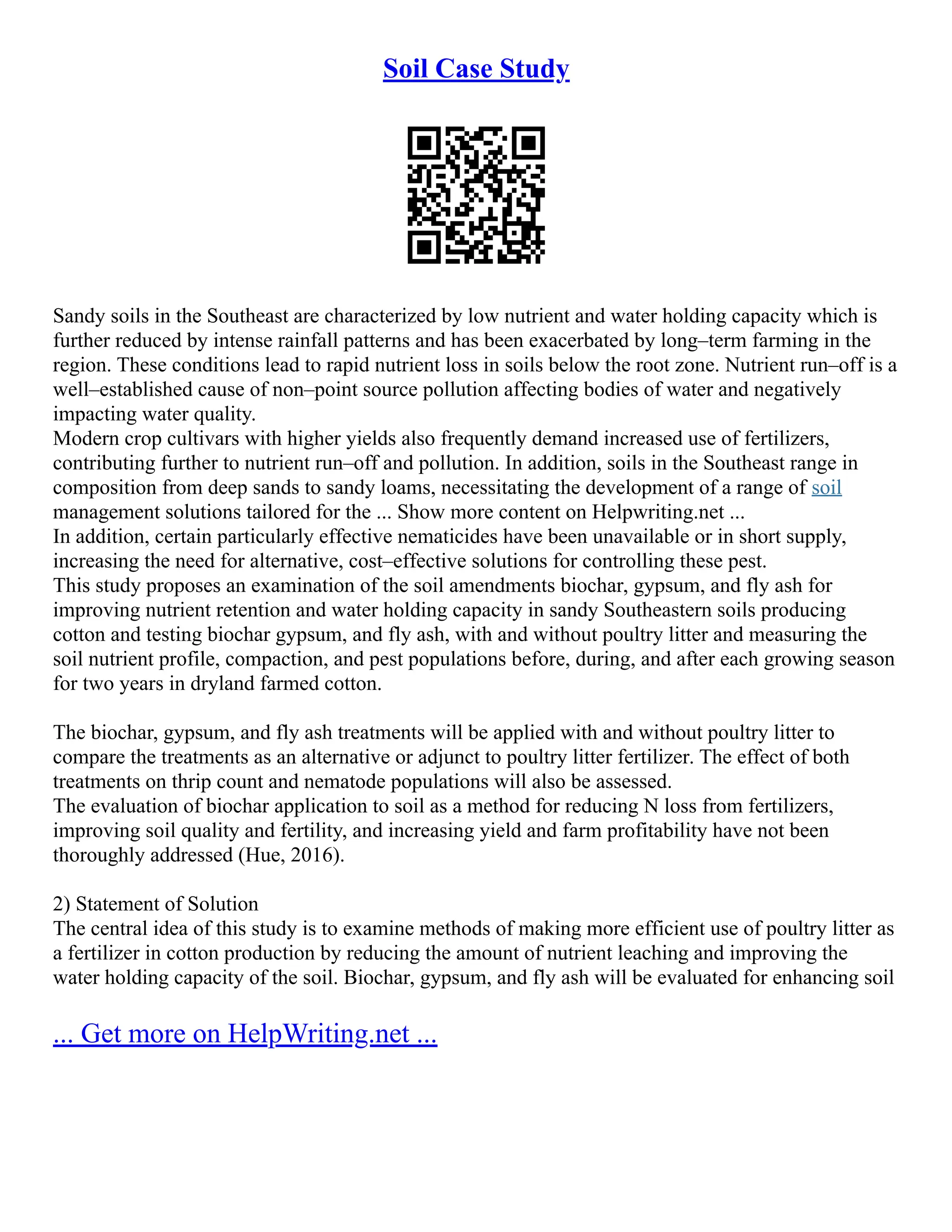 Soil Case Study

Sandy soils in the Southeast are characterized by low nutrient and water holding capacity which is further reduced by intense rainfall patterns and has been exacerbated by long–term farming in the region. These conditions lead to rapid nutrient loss in soils below the root zone. Nutrient run–off is a well–established cause of non–point source pollution affecting bodies of water and negatively impacting water quality.
Modern crop cultivars with higher yields also frequently demand increased use of fertilizers, contributing further to nutrient run–off and pollution. In addition, soils in the Southeast range in composition from deep sands to sandy loams, necessitating the development of a range of soil management solutions tailored for the ... Show more content on Helpwriting.net ...
In addition, certain particularly effective nematicides have been unavailable or in short supply, increasing the need for alternative, cost–effective solutions for controlling these pest.
This study proposes an examination of the soil amendments biochar, gypsum, and fly ash for improving nutrient retention and water holding capacity in sandy Southeastern soils producing cotton and testing biochar gypsum, and fly ash, with and without poultry litter and measuring the soil nutrient profile, compaction, and pest populations before, during, and after each growing season for two years in dryland farmed cotton.

The biochar, gypsum, and fly ash treatments will be applied with and without poultry litter to compare the treatments as an alternative or adjunct to poultry litter fertilizer. The effect of both treatments on thrip count and nematode populations will also be assessed.
The evaluation of biochar application to soil as a method for reducing N loss from fertilizers, improving soil quality and fertility, and increasing yield and farm profitability have not been thoroughly addressed (Hue, 2016).

2) Statement of Solution
The central idea of this study is to examine methods of making more efficient use of poultry litter as a fertilizer in cotton production by reducing the amount of nutrient leaching and improving the water holding capacity of the soil. Biochar, gypsum, and fly ash will be evaluated for enhancing soil

... Get more on HelpWriting.net ...